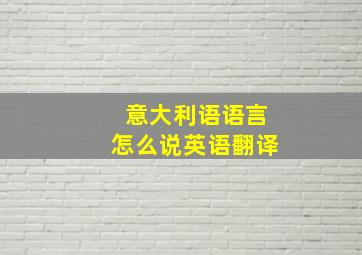 意大利语语言
怎么说英语翻译